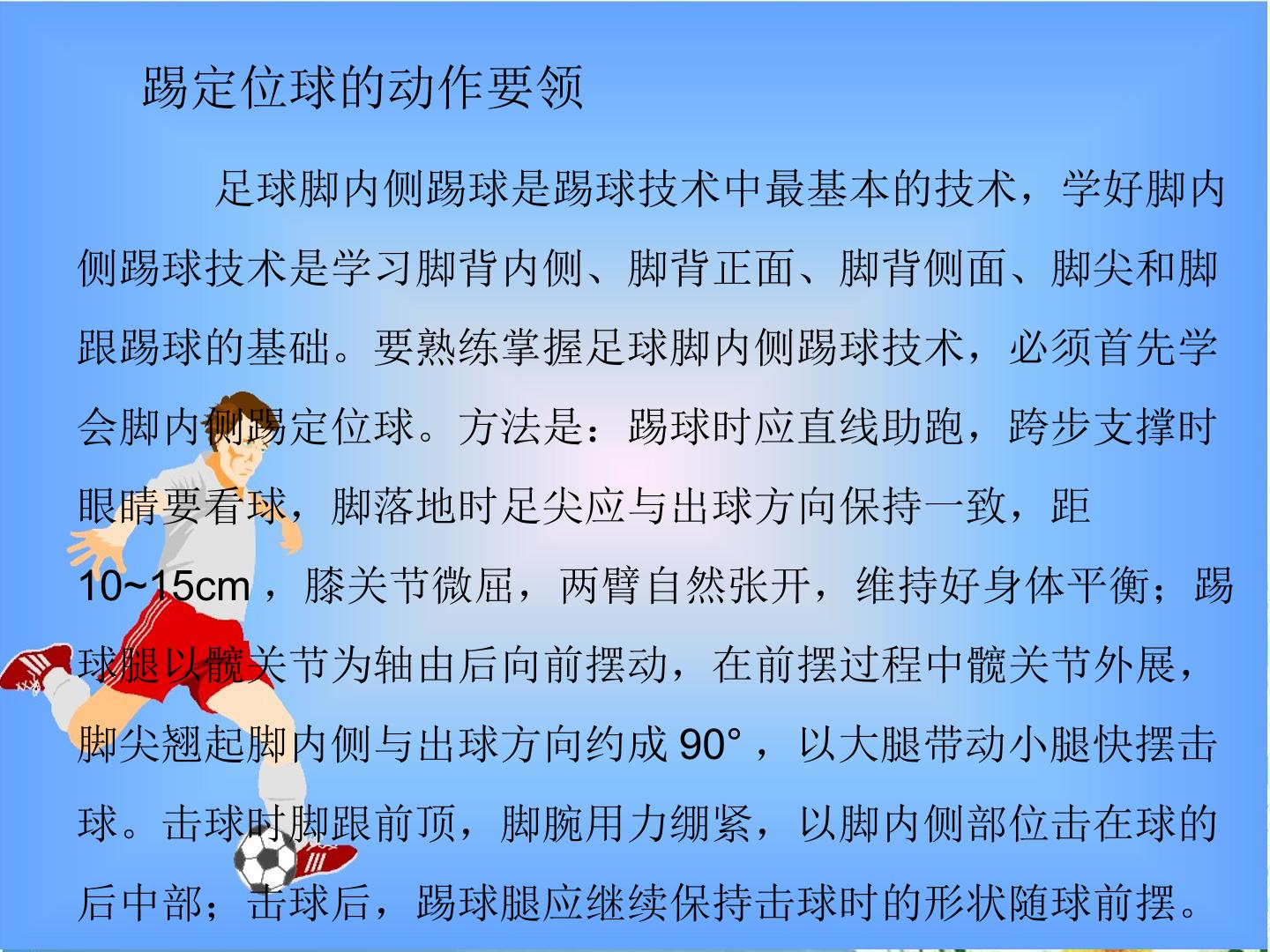 踢定位球的动作要领

足球脚内侧踢球是踢球技术中最基本的技术，学好脚内侧踢球技术是学习脚背内侧、脚背正面、脚背侧面、脚尖和脚跟踢球的基础。要熟练掌握足球脚内侧踢球技术，必须首先学会脚内侧踢定位球。方法是：踢球时应直线助跑，跨步支撑时眼睛要看球，脚落地时足尖应与出球方向保持一致，距10~15cm，膝关节微屈，两臂自然张开，维持好身体平衡；踢球腿以髋关节为轴由后向前摆动，在前摆过程中髋关节外展，脚尖翘起脚内侧与出球方向约成90°，以大腿带动小腿快摆击球。击球时脚跟前顶，脚腕用力绷紧，以脚内侧部位击在球的后中部；击球后，踢球腿应继续保持击球时的形状随球前摆。